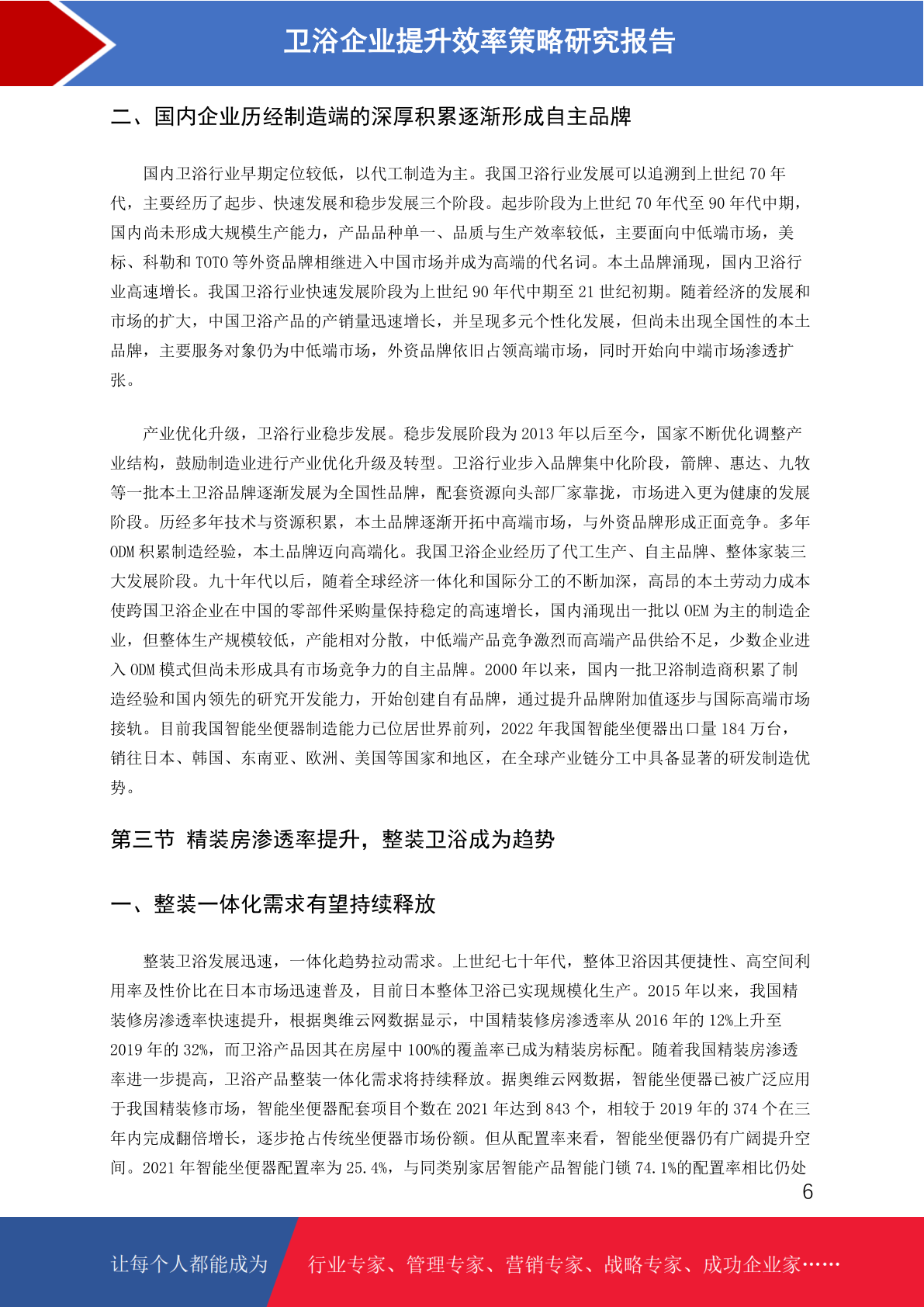 卫浴企业提升效率策略研究报告

二、国内企业历经制造端的深厚积累逐渐形成自主品牌

国内卫浴行业早期定位较低，以代工制造为主。我国卫浴行业发展可以追溯到上世纪 70 年代，主要经历了起步、快速发展和稳步发展三个阶段。起步阶段为上世纪 70 年代至 90 年代中期，国内尚未形成大规模生产能力，产品品种单一、品质与生产效率较低，主要面向中低端市场，美标、科勒和 TOTO 等外资品牌相继进入中国市场并成为高端的代名词。本土品牌涌现，国内卫浴行业高速增长。我国卫浴行业快速发展阶段为上世纪 90 年代中期至 21 世纪初期。随着经济的发展和市场的扩大，中国卫浴产品的产销量迅速增长，并呈现多元个性化发展，但尚未出现全国性的本土品牌，主要服务对象仍为中低端市场，外资品牌依旧占领高端市场，同时开始向中端市场渗透扩张。

产业优化升级，卫浴行业稳步发展。稳步发展阶段为 2013 年以后至今，国家不断优化调整产业结构，鼓励制造业进行产业优化升级及转型。卫浴行业步入品牌集中化阶段，箭牌、惠达、九牧等一批本土卫浴品牌逐渐发展为全国性品牌，配套资源向头部厂家靠拢，市场进入更为健康的发展阶段。历经多年技术与资源积累，本土品牌逐渐开拓中高端市场，与外资品牌形成正面竞争。多年 ODM 积累制造经验，本土品牌迈向高端化。我国卫浴企业经历了代工生产、自主品牌、整体家装三大发展阶段。九十年代以后，随着全球经济一体化和国际分工的不断加深，高昂的本土劳动力成本使跨国卫浴企业在中国的零部件采购量保持稳定的高速增长，国内涌现出一批以 OEM 为主的制造企业，但整体生产规模较低，产能相对分散，中低端产品竞争激烈而高端产品供给不足，少数企业进入 ODM 模式但尚未形成具有市场竞争力的自主品牌。2000 年以来，国内一批卫浴制造商积累了制造经验和国内领先的研究开发能力，开始创建自有品牌，通过提升品牌附加值逐步与国际高端市场接轨。目前我国智能坐便器制造能力已位居世界前列，2022 年我国智能坐便器出口量 184 万台，销往日本、韩国、东南亚、欧洲、美国等国家和地区，在全球产业链分工中具备显著的研发制造优势。

第三节 精装房渗透率提升，整装卫浴成为趋势

一、整装一体化需求有望持续释放

整装卫浴发展迅速，一体化趋势拉动需求。上世纪七十年代，整体卫浴因其便捷性、高空间利用率及性价比在日本市场迅速普及，目前日本整体卫浴已实现规模化生产。2015 年以来，我国精装修房渗透率快速提升，根据奥维云网数据显示，中国精装修房渗透率从 2016 年的 12%上升至 2019 年的 32%，而卫浴产品因其在房屋中 100%的覆盖率已成为精装房标配。随着我国精装房渗透率进一步提高，卫浴产品整装一体化需求将持续释放。据奥维云网数据，智能坐便器已被广泛应用于我国精装修市场，智能坐便器配套项目个数在 2021 年达到 843 个，相较于 2019 年的 374 个在三年内完成翻倍增长，逐步抢占传统坐便器市场份额。但从配置率来看，智能坐便器仍有广阔提升空间。2021 年智能坐便器配置率为 25.4%，与同类别家居智能产品智能门锁 74.1%的配置率相比仍处

6

让每个人都能成为 行业专家、管理专家、营销专家、战略专家、成功企业家……